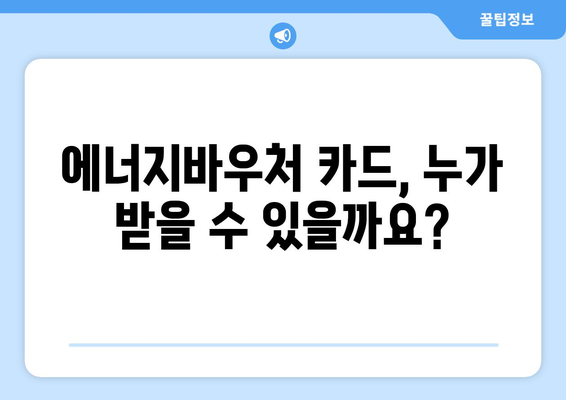 꿀팁정보

에너지바우처 카드, 누가 받을 수 있을까요?